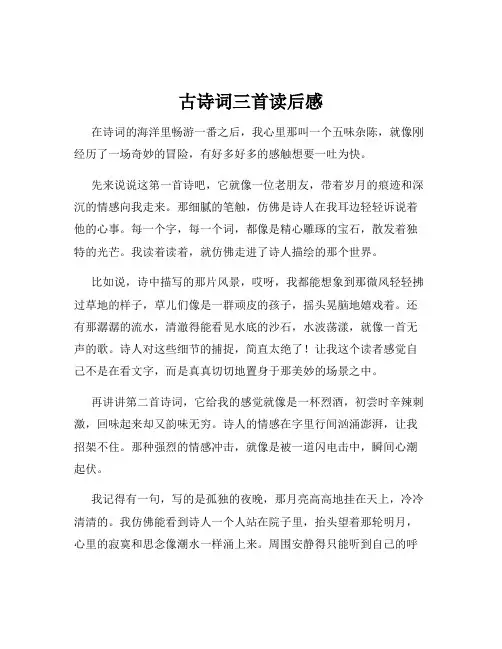 古诗词三首读后感

在诗词的海洋里畅游一番之后，我心里那叫一个五味杂陈，就像刚经历了一场奇妙的冒险，有好多好多的感触想要一吐为快。

先来说说这第一首诗吧，它就像一位老朋友，带着岁月的痕迹和深沉的情感向我走来。那细腻的笔触，仿佛是诗人在我耳边轻轻诉说着他的心事。每一个字，每一个词，都像是精心雕琢的宝石，散发着独特的光芒。我读着读着，就仿佛走进了诗人描绘的那个世界。

比如说，诗中描写的那片风景，哎呀，我都能想象到那微风轻轻拂过草地的样子，草儿们像是一群顽皮的孩子，摇头晃脑地嬉戏着。还有那潺潺的流水，清澈得能看见水底的沙石，水波荡漾，就像一首无声的歌。诗人对这些细节的捕捉，简直太绝了！让我这个读者感觉自己不是在看文字，而是真真切切地置身于那美妙的场景之中。

再讲讲第二首诗词，它给我的感觉就像是一杯烈酒，初尝时辛辣刺激，回味起来却又韵味无穷。诗人的情感在字里行间汹涌澎湃，让我招架不住。那种强烈的情感冲击，就像是被一道闪电击中，瞬间心潮起伏。

我记得有一句，写的是孤独的夜晚，那月亮高高地挂在天上，冷冷清清的。我仿佛能看到诗人一个人站在院子里，抬头望着那轮明月，心里的寂寞和思念像潮水一样涌上来。周围安静得只能听到自己的呼